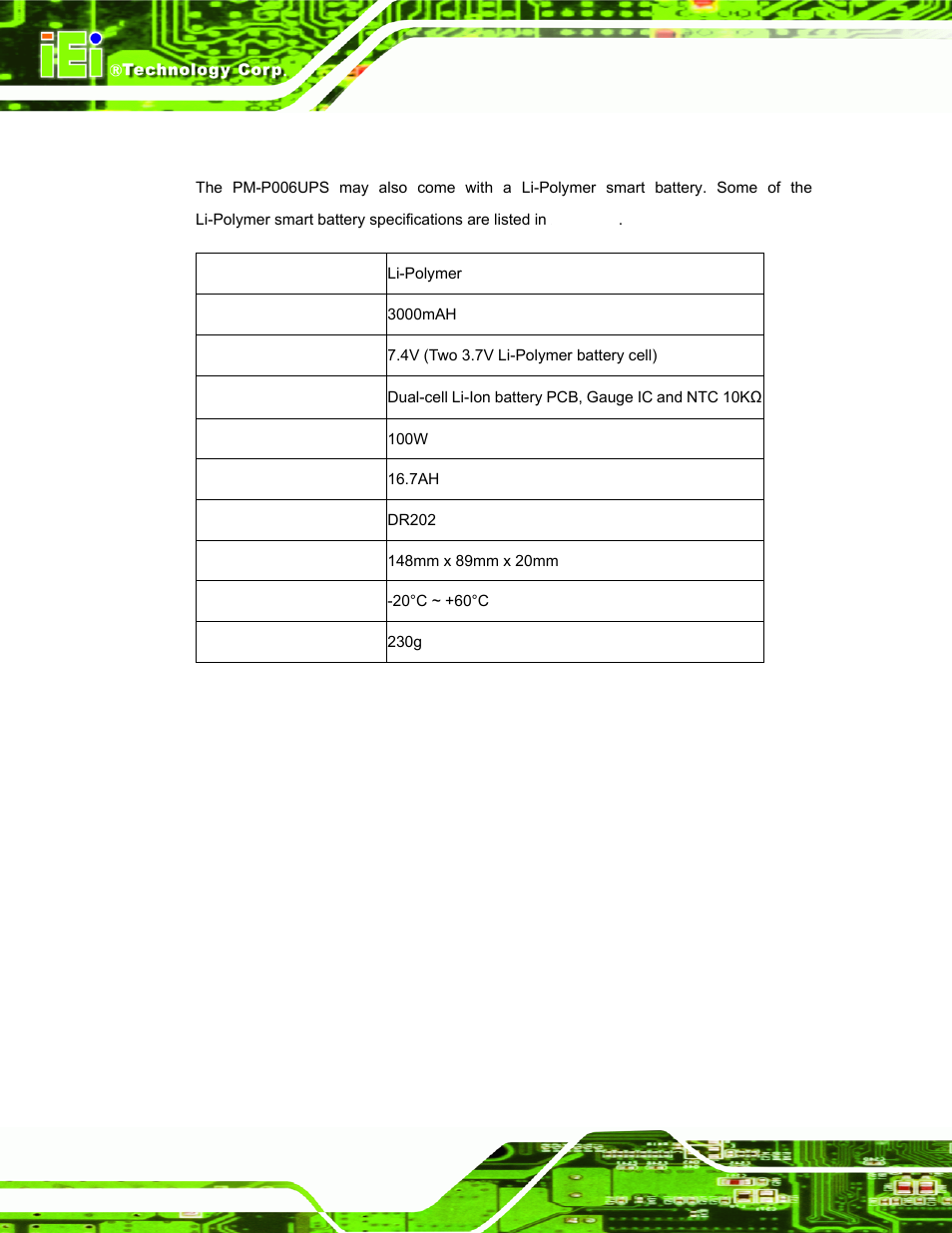 iEi ®Technology Corp.

The PM-P006UPS may also come with a Li-Polymer smart battery. Some of the Li-Polymer smart battery specifications are listed in .

| | |
|---|---|
| | Li-Polymer |
| | 3000mAH |
| | 7.4V (Two 3.7V Li-Polymer battery cell) |
| | Dual-cell Li-Ion battery PCB, Gauge IC and NTC 10KΩ |
| | 100W |
| | 16.7AH |
| | DR202 |
| | 148mm x 89mm x 20mm |
| | -20°C ~ +60°C |
| | 230g |